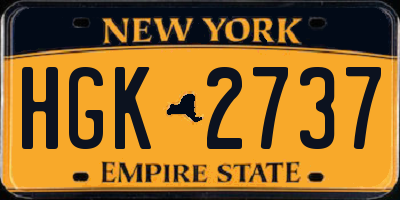 NEW YORK

HGK 2737

EMPIRE STATE